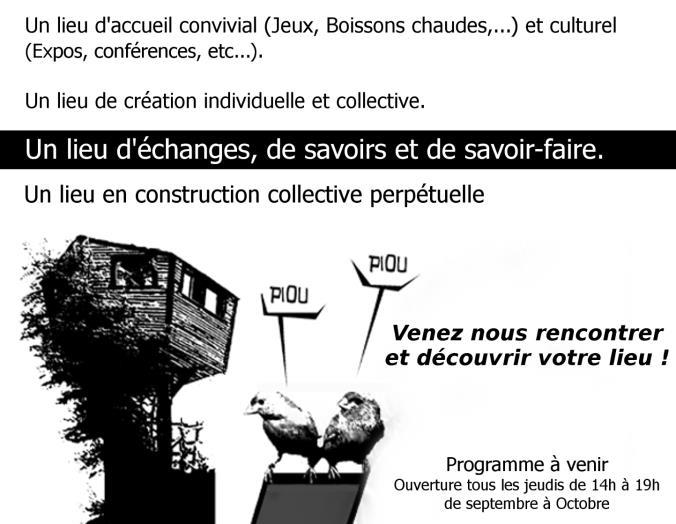 Un lieu d'accueil convivial (Jeux, Boissons chaudes,...) et culturel (Expos, conférences, etc...).

Un lieu de création individuelle et collective.

Un lieu d'échanges, de savoirs et de savoir-faire.

Un lieu en construction collective perpétuelle

PIOU

PIOU

Venez nous rencontrer et découvrir votre lieu !

Programme à venir
Ouverture tous les jeudis de 14h à 19h
de septembre à Octobre